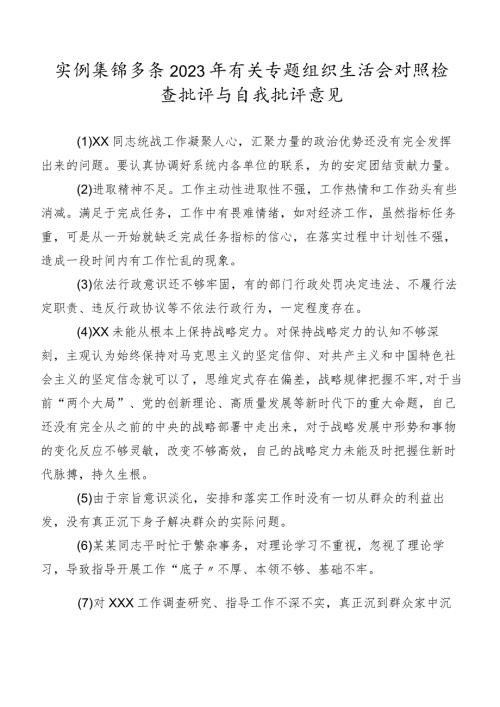 实例集锦多条2023年有关专题组织生活会对照检查批评与自我批评意见

(1)XX同志统战工作凝聚人心，汇聚力量的政治优势还没有完全发挥出来的问题。要认真协调好系统内各单位的联系，为的安定团结贡献力量。

(2)进取精神不足。工作主动性进取性不强，工作热情和工作劲头有些消减。满足于完成任务，工作中有畏难情绪，如对经济工作，虽然指标任务重，可是从一开始就缺乏完成任务指标的信心，在落实过程中计划性不强，造成一段时间内有工作忙乱的现象。

(3)依法行政意识还不够牢固，有的部门行政处罚决定违法、不履行法定职责、违反行政协议等不依法行政行为，一定程度存在。

(4)XX未能从根本上保持战略定力。对保持战略定力的认知不够深刻，主观认为始终保持对马克思主义的坚定信仰、对共产主义和中国特色社会主义的坚定信念就可以了，思维定式存在偏差，战略规律把握不牢,对于当前“两个大局”、党的创新理论、高质量发展等新时代下的重大命题，自己还没有完全从之前的中央的战略部署中走出来，对于战略发展中形势和事物的变化反应不够灵敏，改变不够高效，自己的战略定力未能及时把握住新时代脉搏，持久生根。

(5)由于宗旨意识淡化，安排和落实工作时没有一切从群众的利益出发，没有真正沉下身子解决群众的实际问题。

(6)某某同志平时忙于繁杂事务，对理论学习不重视，忽视了理论学习，导致指导开展工作“底子”不厚、本领不够、基础不牢。

(7)对XXX工作调查研究、指导工作不深不实，真正沉到群众家中沉